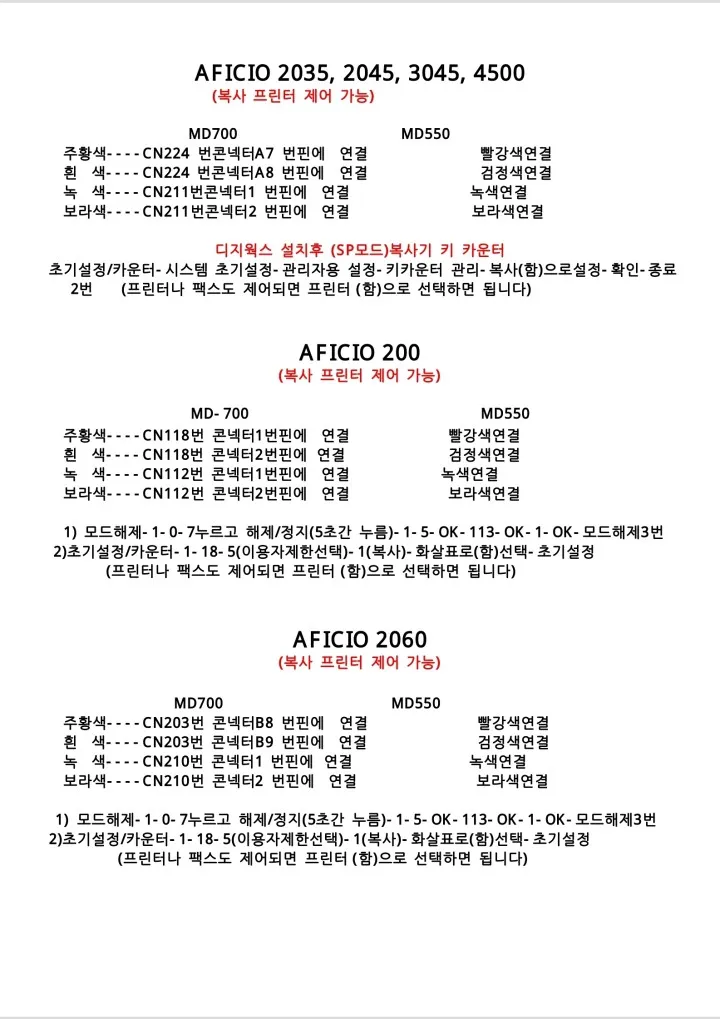 AFICIO 2035, 2045, 3045, 4500
(복사 프린터 제어 가능)

MD700 MD550
주황색----CN224 번콘넥터A7 번핀에 연결 빨강색연결
흰 색----CN224 번콘넥터A8 번핀에 연결 검정색연결
녹 색----CN211번콘넥터1 번핀에 연결 녹색연결
보라색----CN211번콘넥터2 번핀에 연결 보라색연결

디지웍스 설치후 (SP모드)복사기 키 카운터
초기설정/카운터- 시스템 초기설정- 관리자용 설정- 키카운터 관리- 복사(함)으로설정- 확인- 종료
2번 (프린터나 팩스도 제어되면 프린터 (함)으로 선택하면 됩니다)

AFICIO 200
(복사 프린터 제어 가능)

MD- 700 MD550
주황색----CN118번 콘넥터1번핀에 연결 빨강색연결
흰 색----CN118번 콘넥터2번핀에 연결 검정색연결
녹 색----CN112번 콘넥터1번핀에 연결 녹색연결
보라색----CN112번 콘넥터2번핀에 연결 보라색연결

1) 모드해제- 1- 0- 7누르고 해제/정지(5초간 누름)- 1- 5- OK- 113- OK- 1- OK- 모드해제3번
2)초기설정/카운터- 1- 18- 5(이용자제한선택)- 1(복사)- 화살표로(함)선택- 초기설정
(프린터나 팩스도 제어되면 프린터 (함)으로 선택하면 됩니다)

AFICIO 2060
(복사 프린터 제어 가능)

MD700 MD550
주황색----CN203번 콘넥터B8 번핀에 연결 빨강색연결
흰 색----CN203번 콘넥터B9 번핀에 연결 검정색연결
녹 색----CN210번 콘넥터1 번핀에 연결 녹색연결
보라색----CN210번 콘넥터2 번핀에 연결 보라색연결

1) 모드해제- 1- 0- 7누르고 해제/정지(5초간 누름)- 1- 5- OK- 113- OK- 1- OK- 모드해제3번
2)초기설정/카운터- 1- 18- 5(이용자제한선택)- 1(복사)- 화살표로(함)선택- 초기설정
(프린터나 팩스도 제어되면 프린터 (함)으로 선택하면 됩니다)